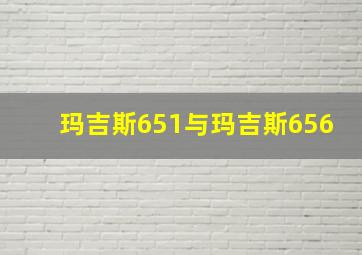 玛吉斯651与玛吉斯656